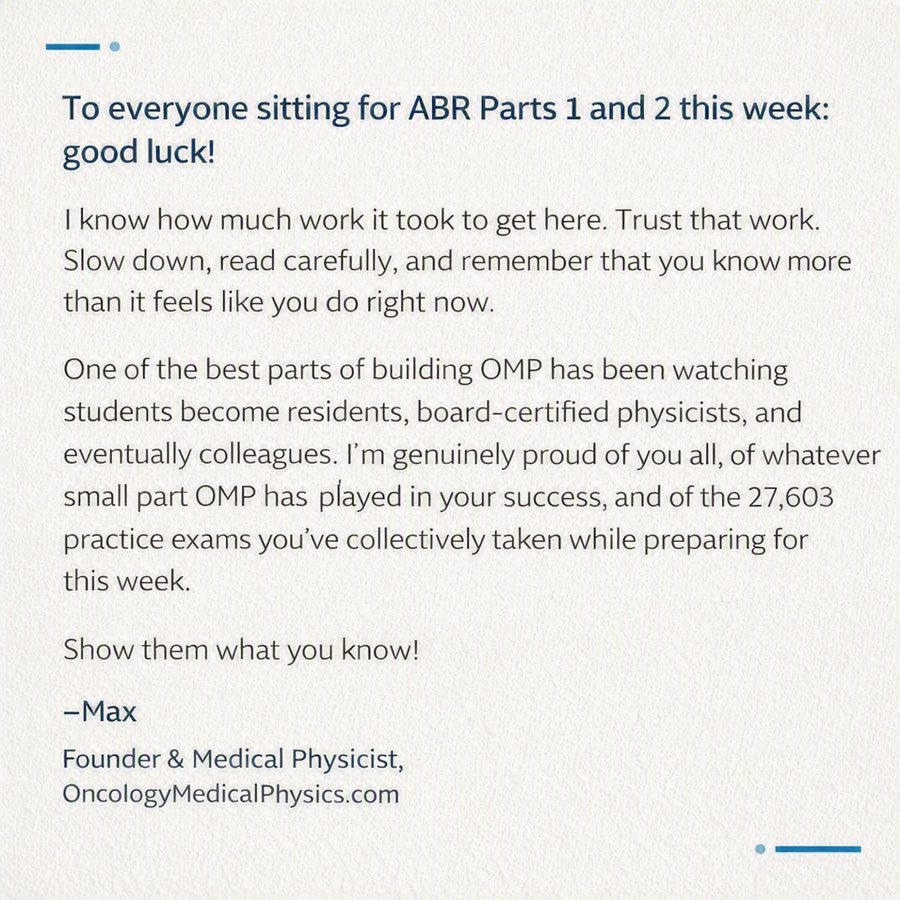 To everyone sitting for ABR Parts 1 and 2 this week: good luck!

I know how much work it took to get here. Trust that work. Slow down, read carefully, and remember that you know more than it feels like you do right now.

One of the best parts of building OMP has been watching students become residents, board-certified physicists, and eventually colleagues. I'm genuinely proud of you all, of whatever small part OMP has played in your success, and of the 27,603 practice exams you've collectively taken while preparing for this week.

Show them what you know!

–Max

Founder & Medical Physicist, OncologyMedicalPhysics.com